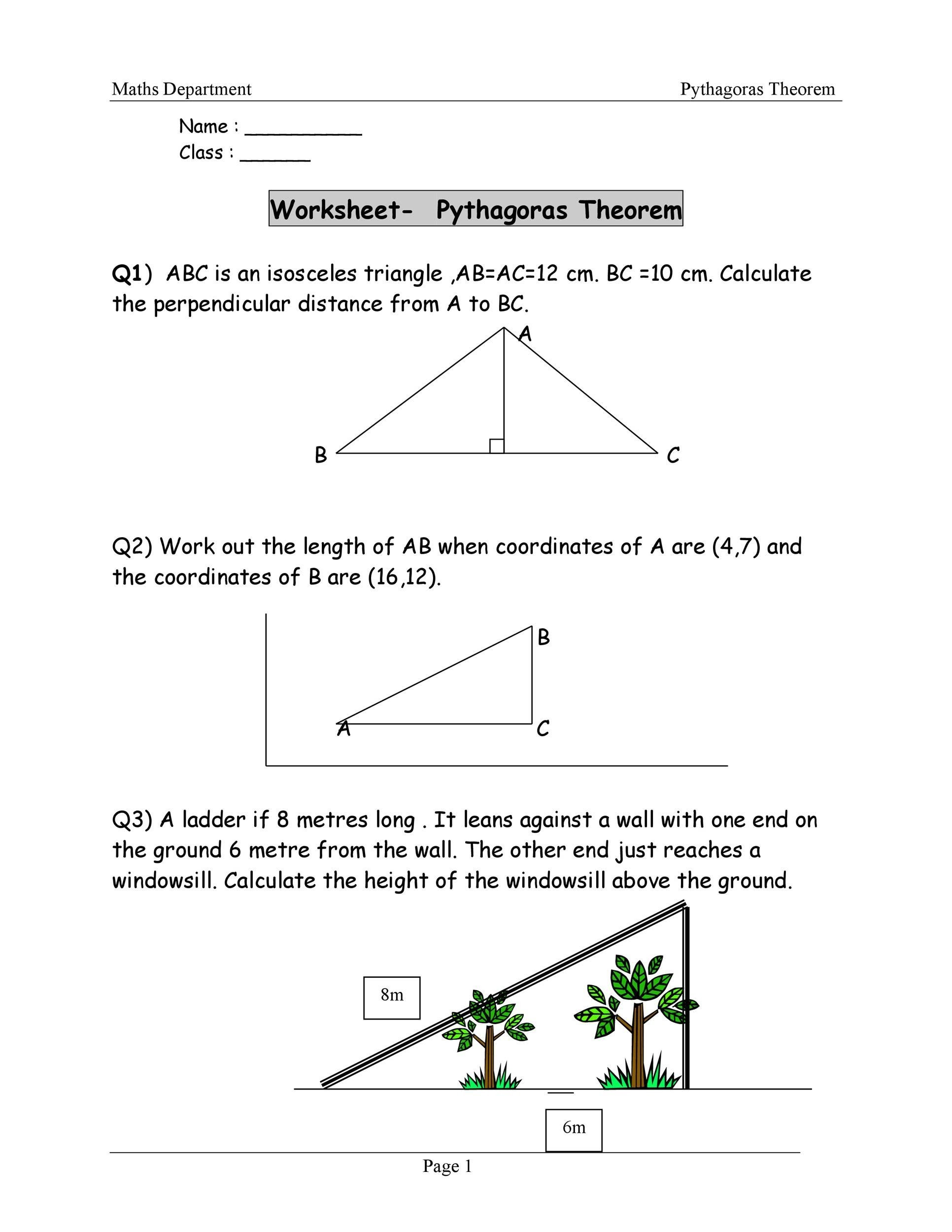 Maths Department

Pythagoras Theorem

Name : __________
Class : ______

Worksheet- Pythagoras Theorem

Q1) ABC is an isosceles triangle ,AB=AC=12 cm. BC =10 cm. Calculate the perpendicular distance from A to BC.

A
B
C

Q2) Work out the length of AB when coordinates of A are (4,7) and the coordinates of B are (16,12).

B
A
C

Q3) A ladder if 8 metres long . It leans against a wall with one end on the ground 6 metre from the wall. The other end just reaches a windowsill. Calculate the height of the windowsill above the ground.

8m

6m

Page 1